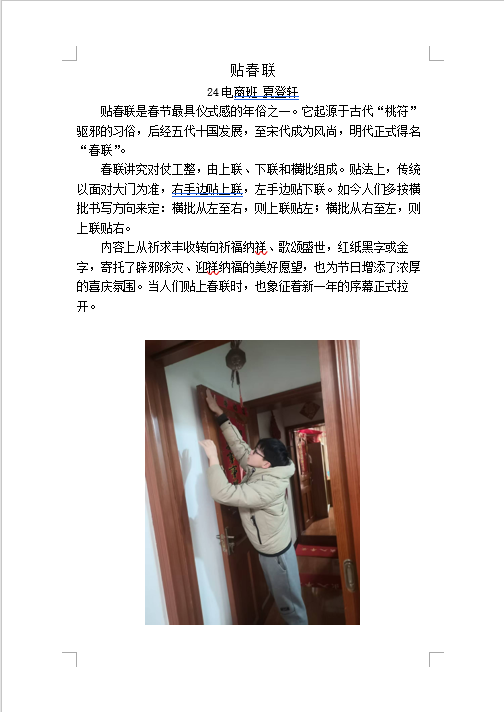 贴春联

24电商班 夏登轩

贴春联是春节最具仪式感的年俗之一。它起源于古代“桃符”驱邪的习俗，后经五代十国发展，至宋代成为风尚，明代正式得名“春联”。

春联讲究对仗工整，由上联、下联和横批组成。贴法上，传统以面对大门为准，右手边贴上联，左手边贴下联。如今人们多按横批书写方向来定：横批从左至右，则上联贴左；横批从右至左，则上联贴右。

内容上从祈求丰收转向祈福纳祥、歌颂盛世，红纸黑字或金字，寄托了辟邪除灾、迎祥纳福的美好愿望，也为节日增添了浓厚的喜庆氛围。当人们贴上春联时，也象征着新一年的序幕正式拉开。